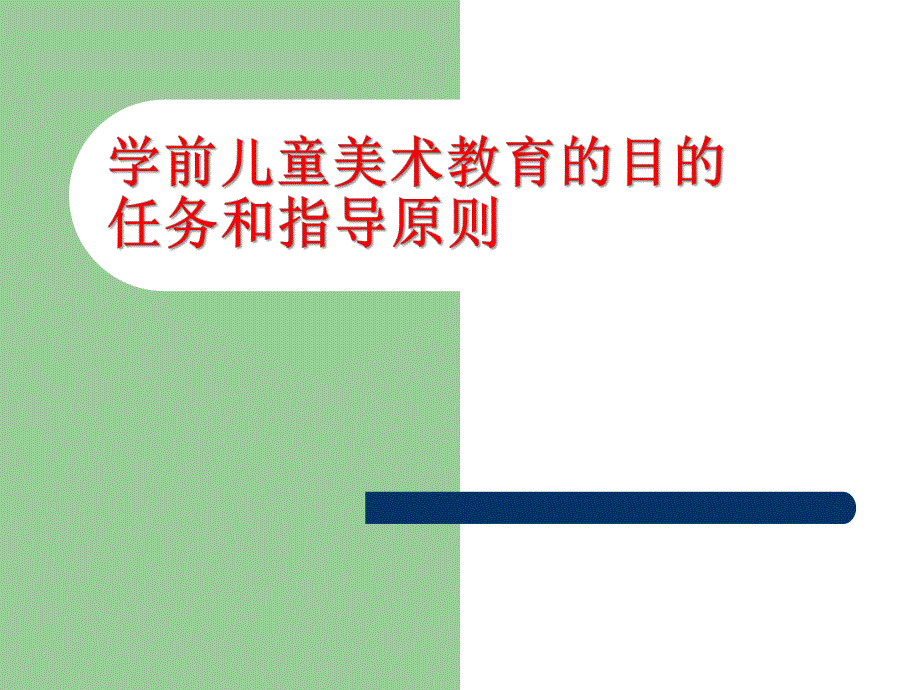 学前儿童美术教育的目的任务和指导原则